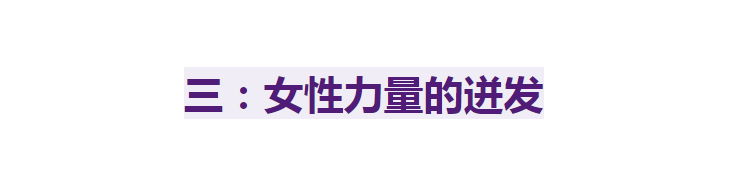 三：女性力量的迸发